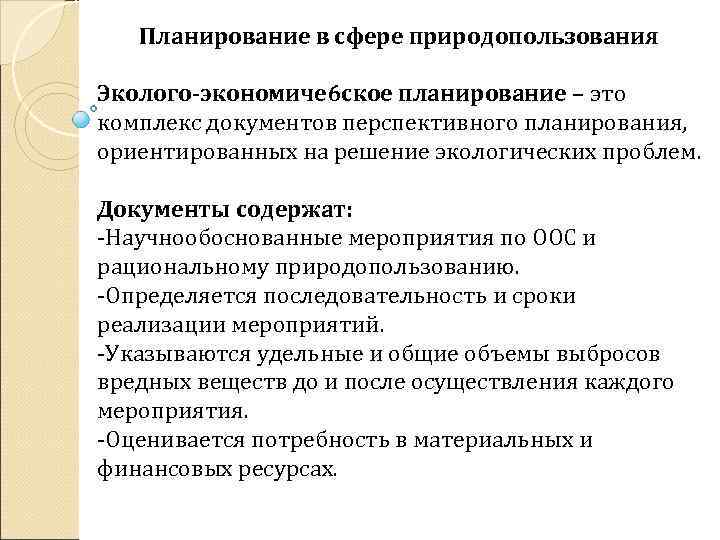 Планирование в сфере природопользования

Эколого-экономиче6ское планирование – это комплекс документов перспективного планирования, ориентированных на решение экологических проблем.

Документы содержат:
-Научнообоснованные мероприятия по ООС и рациональному природопользованию.
-Определяется последовательность и сроки реализации мероприятий.
-Указываются удельные и общие объемы выбросов вредных веществ до и после осуществления каждого мероприятия.
-Оценивается потребность в материальных и финансовых ресурсах.